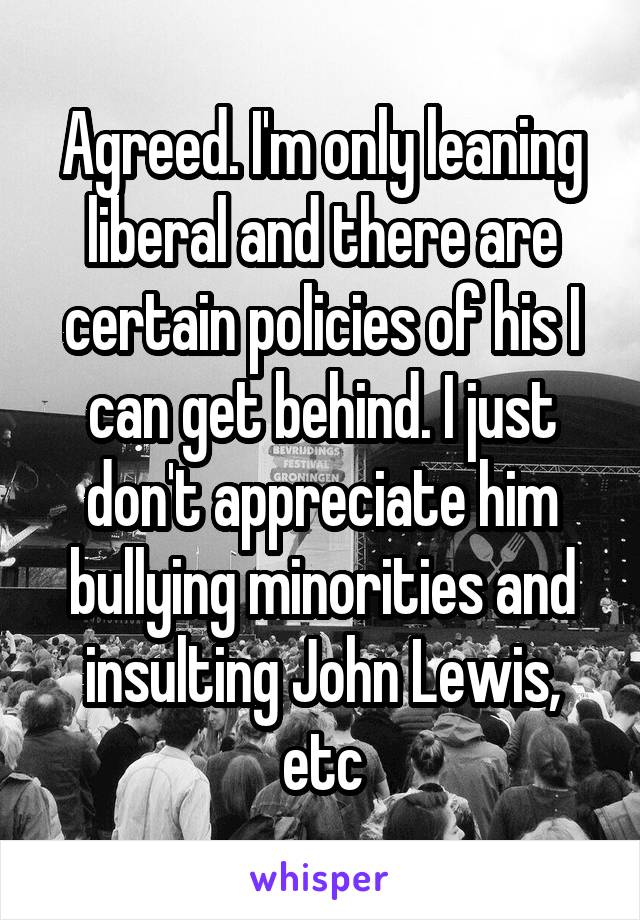 Agreed. I'm only leaning liberal and there are certain policies of his I can get behind. I just don't appreciate him bullying minorities and insulting John Lewis, etc

BEVRIJDINGS FESTIVAL GRONINGEN

whisper